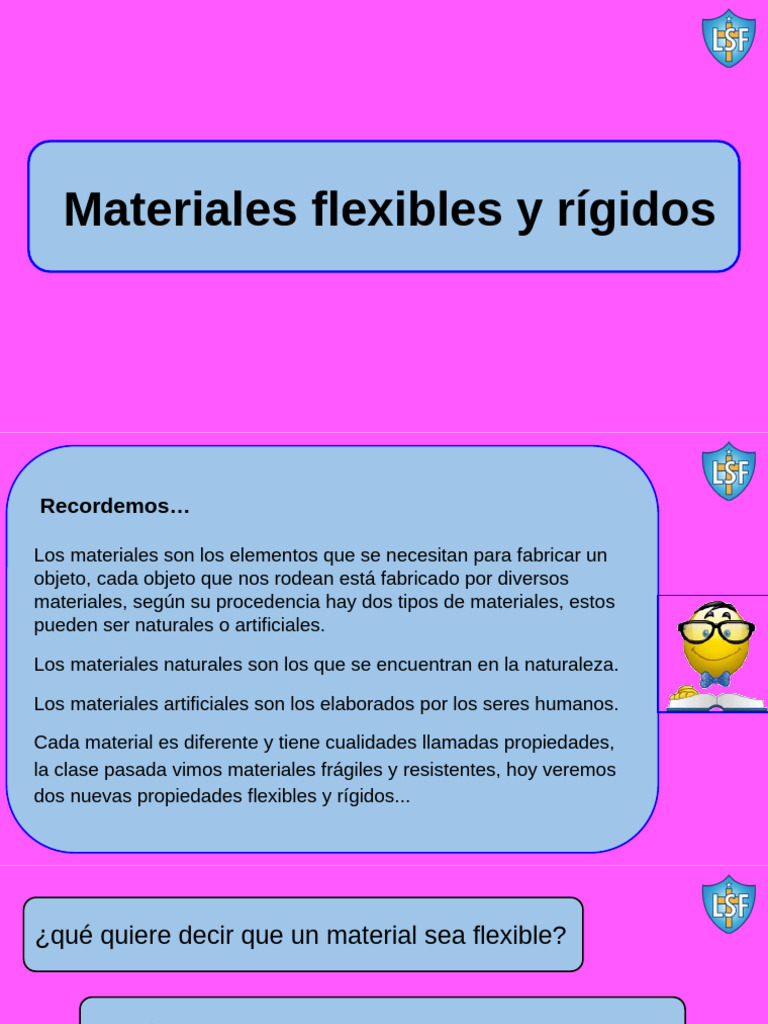 LSF

Materiales flexibles y rígidos

LSF

Recordemos…

Los materiales son los elementos que se necesitan para fabricar un objeto, cada objeto que nos rodean está fabricado por diversos materiales, según su procedencia hay dos tipos de materiales, estos pueden ser naturales o artificiales.

Los materiales naturales son los que se encuentran en la naturaleza.

Los materiales artificiales son los elaborados por los seres humanos.

Cada material es diferente y tiene cualidades llamadas propiedades, la clase pasada vimos materiales frágiles y resistentes, hoy veremos dos nuevas propiedades flexibles y rígidos...

LSF

¿qué quiere decir que un material sea flexible?